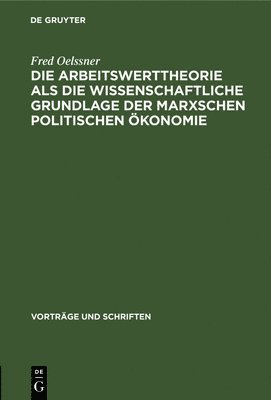 DE GRUYTER

Fred Oelssner

DIE ARBEITSWERTTHEORIE ALS DIE WISSENSCHAFTLICHE GRUNDLAGE DER MARXSCHEN POLITISCHEN ÖKONOMIE

VORTRÄGE UND SCHRIFTEN

DE
G